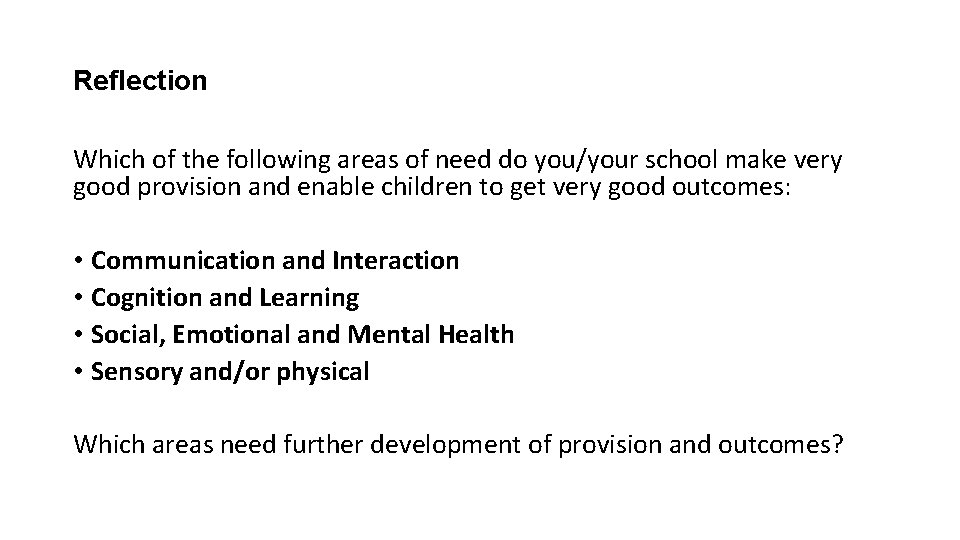 Reflection

Which of the following areas of need do you/your school make very good provision and enable children to get very good outcomes:

• Communication and Interaction
• Cognition and Learning
• Social, Emotional and Mental Health
• Sensory and/or physical

Which areas need further development of provision and outcomes?